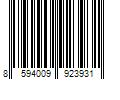 8 594009 923931